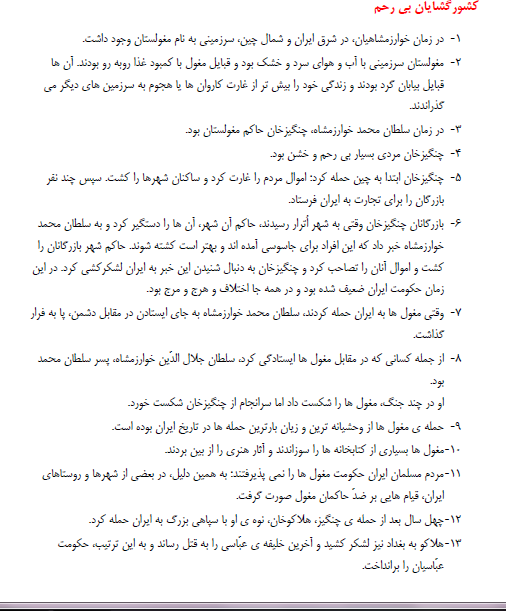 کشورگشایان بی رحم

۱- در زمان خوارزمشاهیان، در شرق ایران و شمال چین، سرزمینی به نام مغولستان وجود داشت.

۲- مغولستان سرزمینی با آب و هوای سرد و خشک بود و قبایل مغول با کمبود غذا روبه رو بودند. آن ها قبایل بیابان گرد بودند و زندگی خود را بیش تر از غارت کاروان ها یا هجوم به سرزمین های دیگر می گذراندند.

۳- در زمان سلطان محمد خوارزمشاه، چنگیزخان حاکم مغولستان بود.

۴- چنگیزخان مردی بسیار بی رحم و خشن بود.

۵- چنگیزخان ابتدا به چین حمله کرد: اموال مردم را غارت کرد و ساکنان شهرها را کشت. سپس چند نفر بازرگان را برای تجارت به ایران فرستاد.

۶- بازرگانان چنگیزخان وقتی به شهر اُترار رسیدند، حاکم آن شهر، آن ها را دستگیر کرد و به سلطان محمد خوارزمشاه خبر داد که این افراد برای جاسوسی آمده اند و بهتر است کشته شوند. حاکم شهر بازرگانان را کشت و اموال آنان را تصاحب کرد و چنگیزخان به دنبال شنیدن این خبر به ایران لشکرکشی کرد. در این زمان حکومت ایران ضعیف شده بود و در همه جا اختلاف و هرج و مرج بود.

۷- وقتی مغول ها به ایران حمله کردند، سلطان محمد خوارزمشاه به جای ایستادن در مقابل دشمن، پا به فرار گذاشت.

۸- از جمله کسانی که در مقابل مغول ها ایستادگی کرد، سلطان جلال الدّین خوارزمشاه، پسر سلطان محمد بود.
او در چند جنگ، مغول ها را شکست داد اما سرانجام از چنگیزخان شکست خورد.

۹- حمله ی مغول ها از وحشیانه ترین و زیان بارترین حمله ها در تاریخ ایران بوده است.

۱۰-مغول ها بسیاری از کتابخانه ها را سوزاندند و آثار هنری را از بین بردند.

۱۱-مردم مسلمان ایران حکومت مغول ها را نمی پذیرفتند: به همین دلیل، در بعضی از شهرها و روستاهای ایران، قیام هایی بر ضدّ حاکمان مغول صورت گرفت.

۱۲-چهل سال بعد از حمله ی چنگیز، هلاکوخان، نوه ی او با سپاهی بزرگ به ایران حمله کرد.

۱۳-هلاکو به بغداد نیز لشکر کشید و آخرین خلیفه ی عبّاسی را به قتل رساند و به این ترتیب، حکومت عبّاسیان را برانداخت.